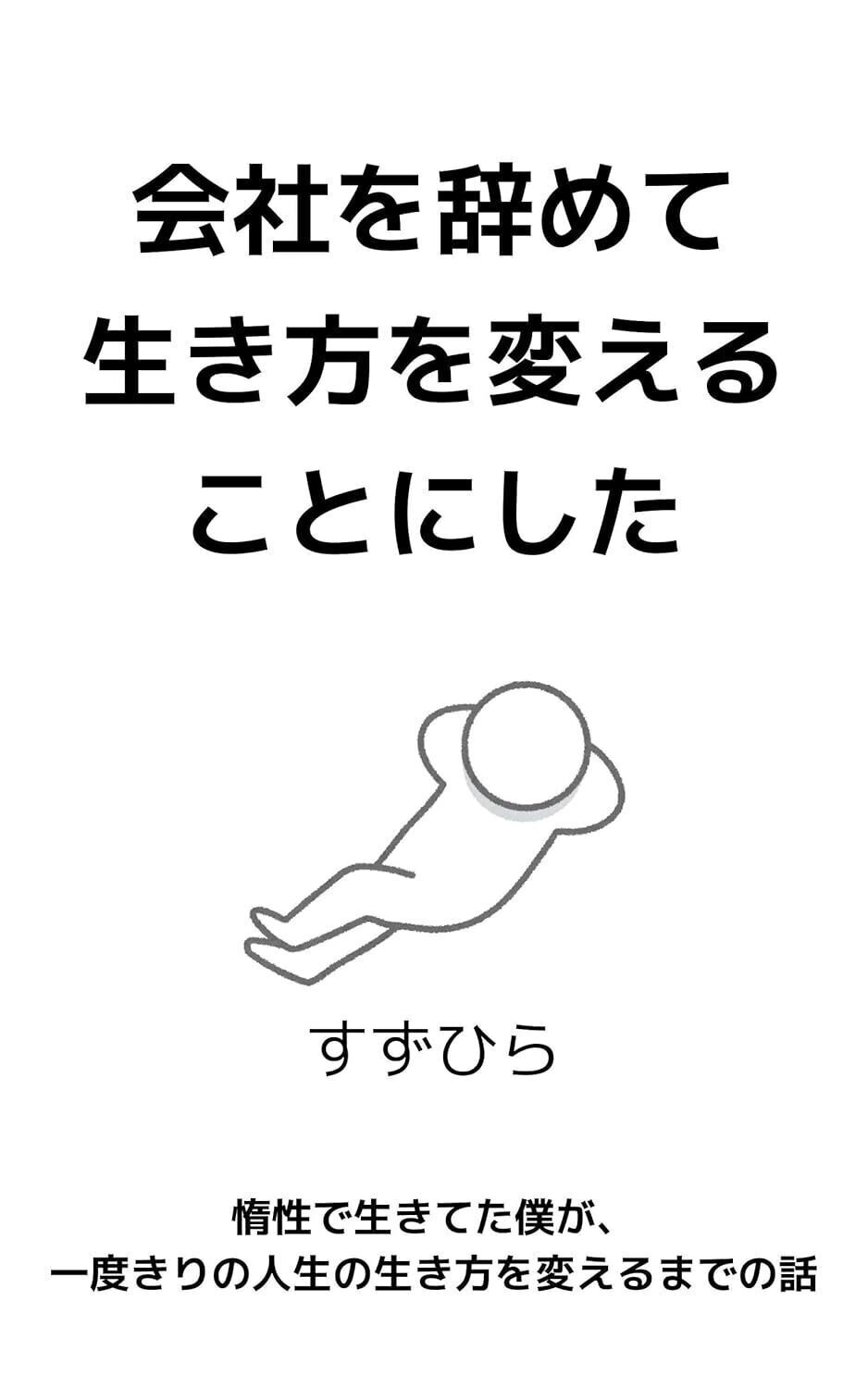 会社を辞めて
生き方を変える
ことにした

すずひら

惰性で生きてた僕が、
一度きりの人生の生き方を変えるまでの話